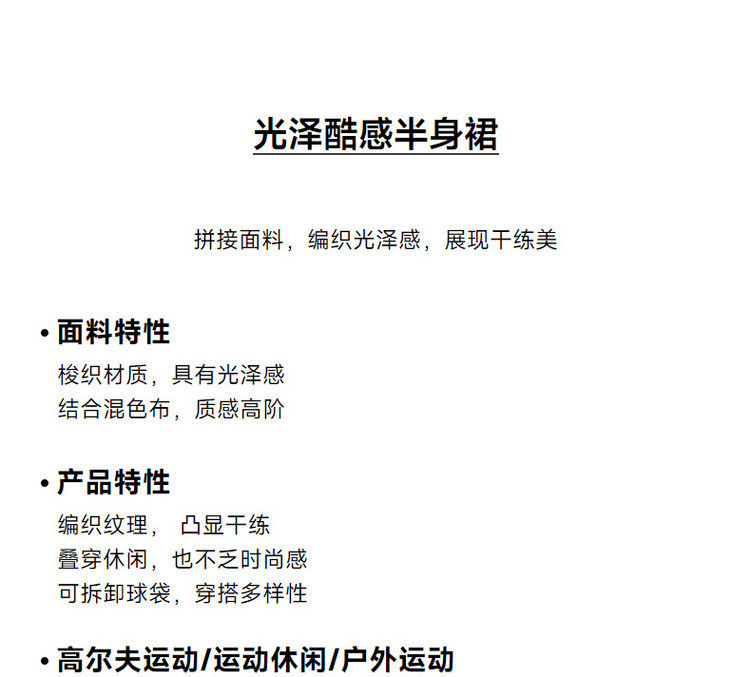 光泽酷感半身裙

拼接面料，编织光泽感，展现干练美

• 面料特性

梭织材质，具有光泽感
结合混色布，质感高阶

• 产品特性

编织纹理， 凸显干练
叠穿休闲，也不乏时尚感
可拆卸球袋，穿搭多样性

• 高尔夫运动/运动休闲/户外运动